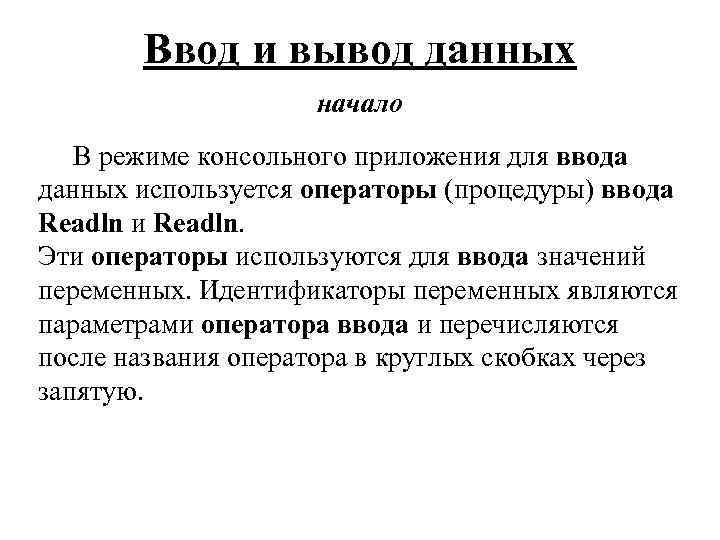 Ввод и вывод данных

начало

В режиме консольного приложения для ввода данных используется операторы (процедуры) ввода Readln и Readln.
Эти операторы используются для ввода значений переменных. Идентификаторы переменных являются параметрами оператора ввода и перечисляются после названия оператора в круглых скобках через запятую.